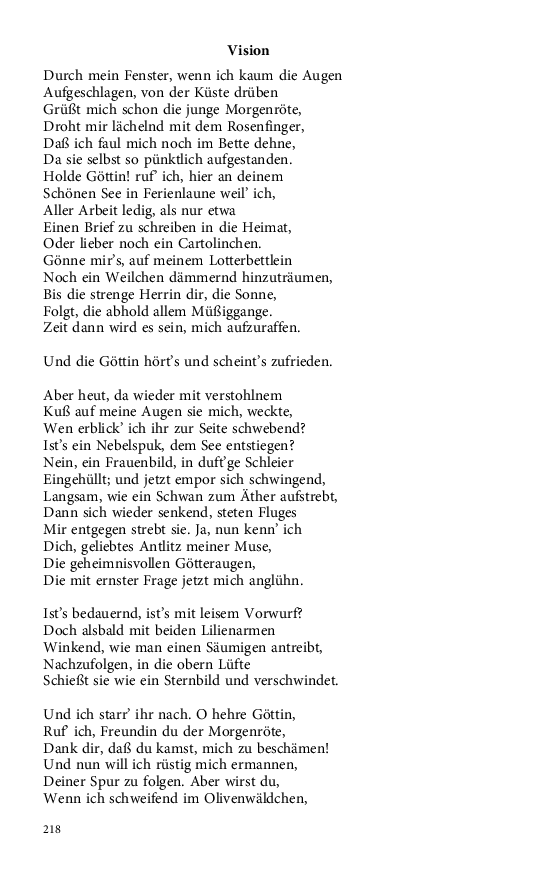 Vision

Durch mein Fenster, wenn ich kaum die Augen
Aufgeschlagen, von der Küste drüben
Grüßt mich schon die junge Morgenröte,
Droht mir lächelnd mit dem Rosenfinger,
Daß ich faul mich noch im Bette dehne,
Da sie selbst so pünktlich aufgestanden.
Holde Göttin! ruf' ich, hier an deinem
Schönen See in Ferienlaune weil' ich,
Aller Arbeit ledig, als nur etwa
Einen Brief zu schreiben in die Heimat,
Oder lieber noch ein Cartolinchen.
Gönne mir's, auf meinem Lotterbettlein
Noch ein Weilchen dämmernd hinzuträumen,
Bis die strenge Herrin dir, die Sonne,
Folgt, die abhold allem Müßiggange.
Zeit dann wird es sein, mich aufzuraffen.

Und die Göttin hört's und scheint's zufrieden.

Aber heut, da wieder mit verstohlnem
Kuß auf meine Augen sie mich, weckte,
Wen erblick' ich ihr zur Seite schwebend?
Ist's ein Nebelspuk, dem See entstiegen?
Nein, ein Frauenbild, in duft'ge Schleier
Eingehüllt; und jetzt empor sich schwingend,
Langsam, wie ein Schwan zum Äther aufstrebt,
Dann sich wieder senkend, steten Fluges
Mir entgegen strebt sie. Ja, nun kenn' ich
Dich, geliebtes Antlitz meiner Muse,
Die geheimnisvollen Götteraugen,
Die mit ernster Frage jetzt mich anglühn.

Ist's bedauernd, ist's mit leisem Vorwurf?
Doch alsbald mit beiden Lilienarmen
Winkend, wie man einen Säumigen antreibt,
Nachzufolgen, in die obern Lüfte
Schießt sie wie ein Sternbild und verschwindet.

Und ich starr' ihr nach. O hehre Göttin,
Ruf' ich, Freundin du der Morgenröte,
Dank dir, daß du kamst, mich zu beschämen!
Und nun will ich rüstig mich ermannen,
Deiner Spur zu folgen. Aber wirst du,
Wenn ich schweifend im Olivenwäldchen,

218